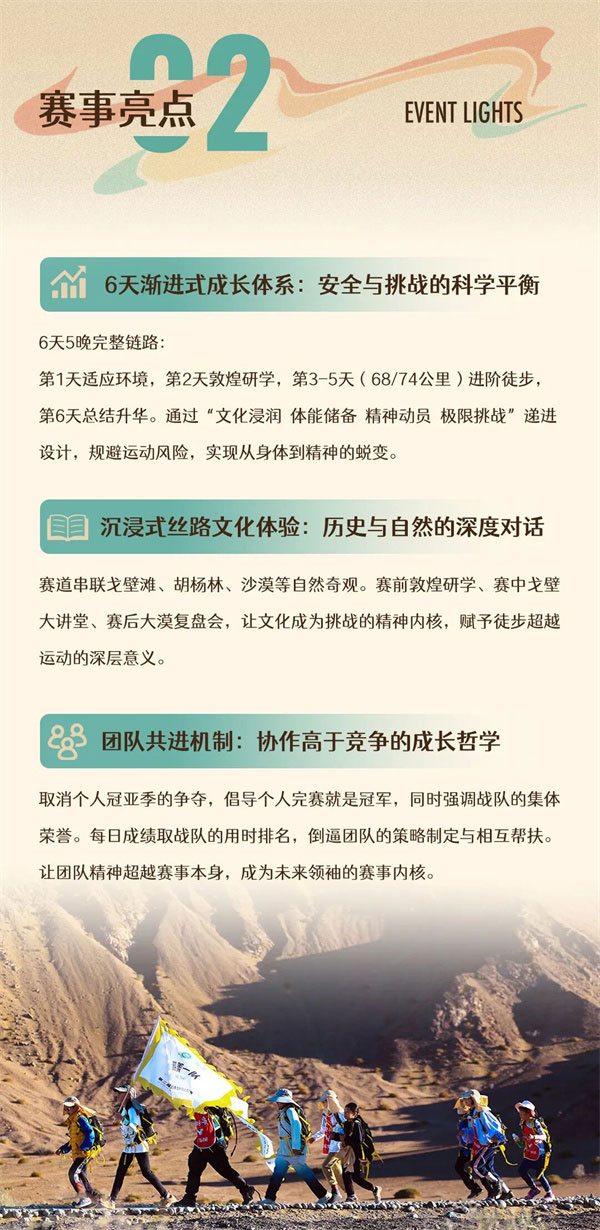 赛事亮点 02

EVENT LIGHTS

6天渐进式成长体系：安全与挑战的科学平衡

6天5晚完整链路：

第1天适应环境，第2天敦煌研学，第3-5天（68/74公里）进阶徒步，第6天总结升华。通过“文化浸润 体能储备 精神动员 极限挑战”递进设计，规避运动风险，实现从身体到精神的蜕变。

沉浸式丝路文化体验：历史与自然的深度对话

赛道串联戈壁滩、胡杨林、沙漠等自然奇观。赛前敦煌研学、赛中戈壁大讲堂、赛后大漠复盘会，让文化成为挑战的精神内核，赋予徒步超越运动的深层意义。

团队共进机制：协作高于竞争的成长哲学

取消个人冠亚季的争夺，倡导个人完赛就是冠军，同时强调战队的集体荣誉。每日成绩取战队的用时排名，倒逼团队的策略制定与相互帮扶。让团队精神超越赛事本身，成为未来领袖的赛事内核。